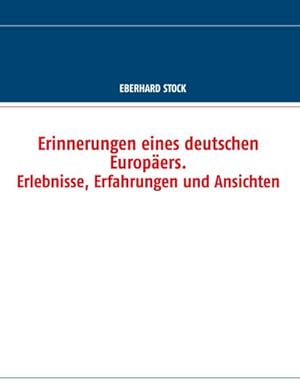 EBERHARD STOCK

Erinnerungen eines deutschen Europäers.
Erlebnisse, Erfahrungen und Ansichten